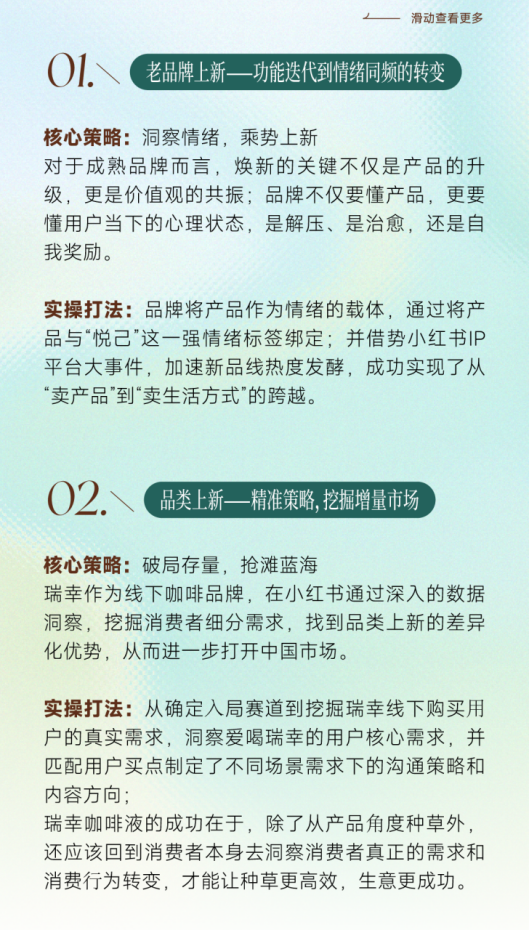 滑动查看更多

01. 老品牌上新——功能迭代到情绪同频的转变

核心策略：洞察情绪，乘势上新
对于成熟品牌而言，焕新的关键不仅是产品的升级，更是价值观的共振；品牌不仅要懂产品，更要懂用户当下的心理状态，是解压、是治愈，还是自我奖励。

实操打法：品牌将产品作为情绪的载体，通过将产品与“悦己”这一强情绪标签绑定；并借势小红书IP平台大事件，加速新品线热度发酵，成功实现了从“卖产品”到“卖生活方式”的跨越。

02. 品类上新——精准策略，挖掘增量市场

核心策略：破局存量，抢滩蓝海
瑞幸作为线下咖啡品牌，在小红书通过深入的数据洞察，挖掘消费者细分需求，找到品类上新的差异化优势，从而进一步打开中国市场。

实操打法：从确定入局赛道到挖掘瑞幸线下购买用户的真实需求，洞察爱喝瑞幸的用户核心需求，并匹配用户买点制定了不同场景需求下的沟通策略和内容方向；
瑞幸咖啡液的成功在于，除了从产品角度种草外，还应该回到消费者本身去洞察消费者真正的需求和消费行为转变，才能让种草更高效，生意更成功。